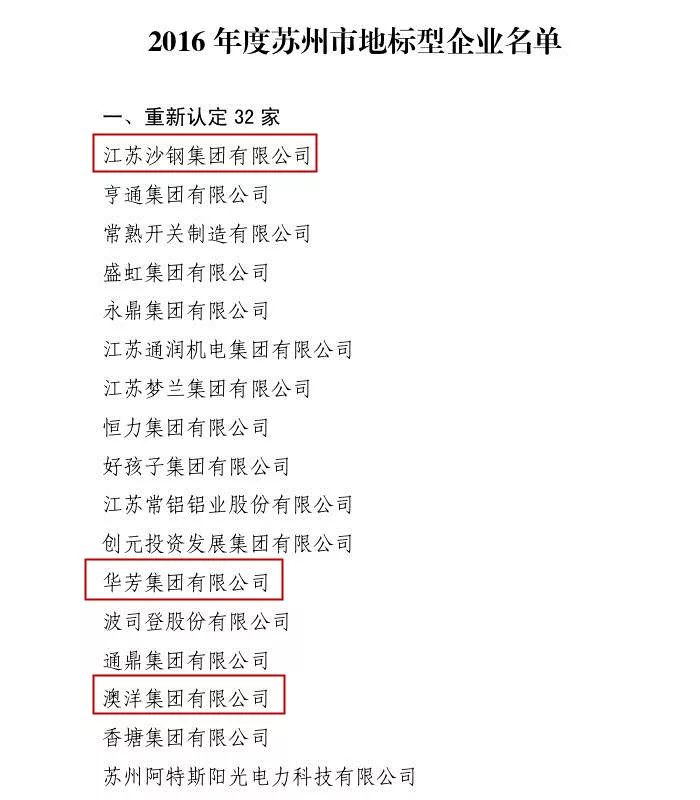 2016 年度苏州市地标型企业名单

一、重新认定 32 家

江苏沙钢集团有限公司

亨通集团有限公司

常熟开关制造有限公司

盛虹集团有限公司

永鼎集团有限公司

江苏通润机电集团有限公司

江苏梦兰集团有限公司

恒力集团有限公司

好孩子集团有限公司

江苏常铝铝业股份有限公司

创元投资发展集团有限公司

华芳集团有限公司

波司登股份有限公司

通鼎集团有限公司

澳洋集团有限公司

香塘集团有限公司

苏州阿特斯阳光电力科技有限公司